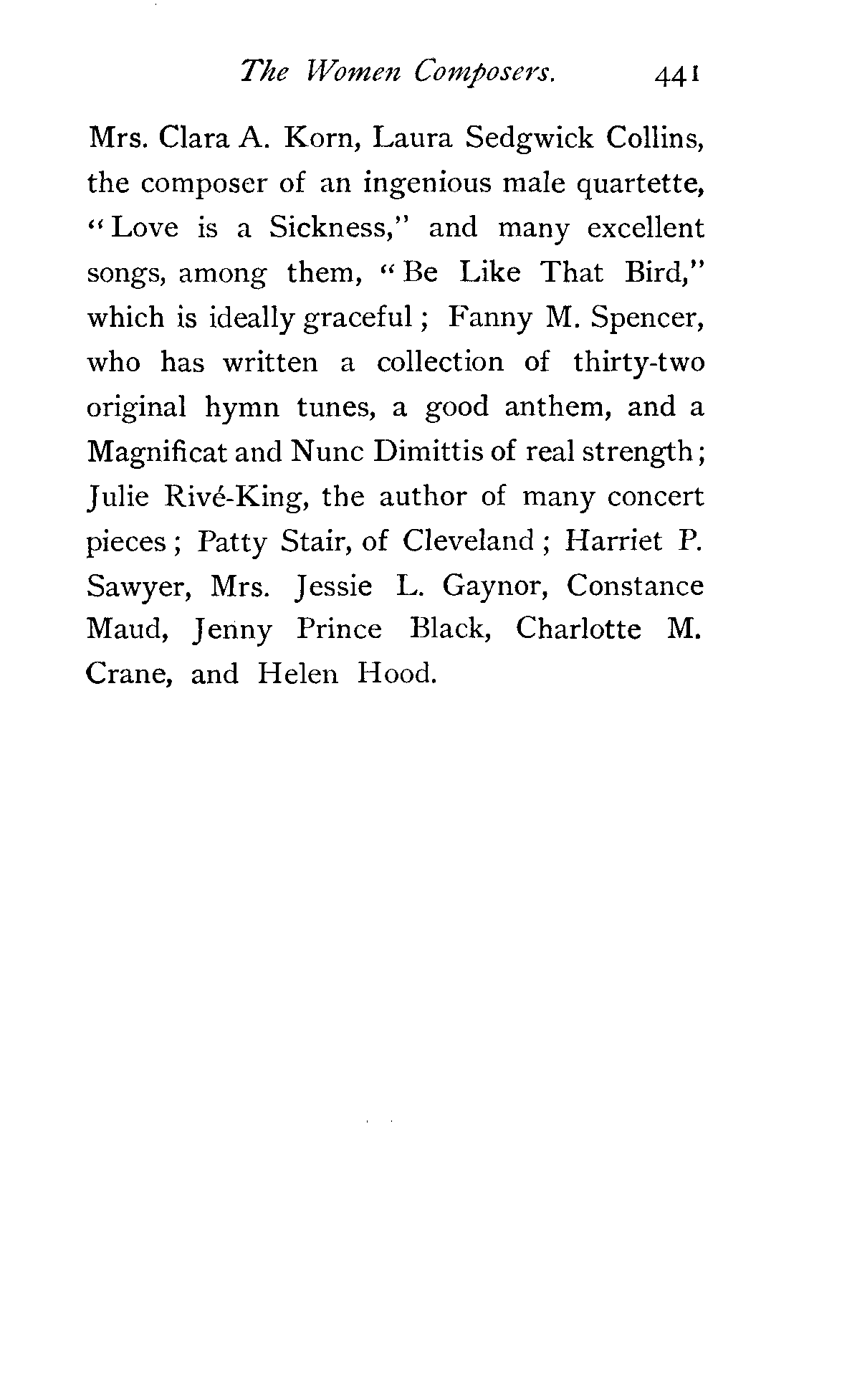 The Women Composers. 441

Mrs. Clara A. Korn, Laura Sedgwick Collins, the composer of an ingenious male quartette, "Love is a Sickness," and many excellent songs, among them, "Be Like That Bird," which is ideally graceful; Fanny M. Spencer, who has written a collection of thirty-two original hymn tunes, a good anthem, and a Magnificat and Nunc Dimittis of real strength; Julie Rivé-King, the author of many concert pieces; Patty Stair, of Cleveland; Harriet P. Sawyer, Mrs. Jessie L. Gaynor, Constance Maud, Jenny Prince Black, Charlotte M. Crane, and Helen Hood.